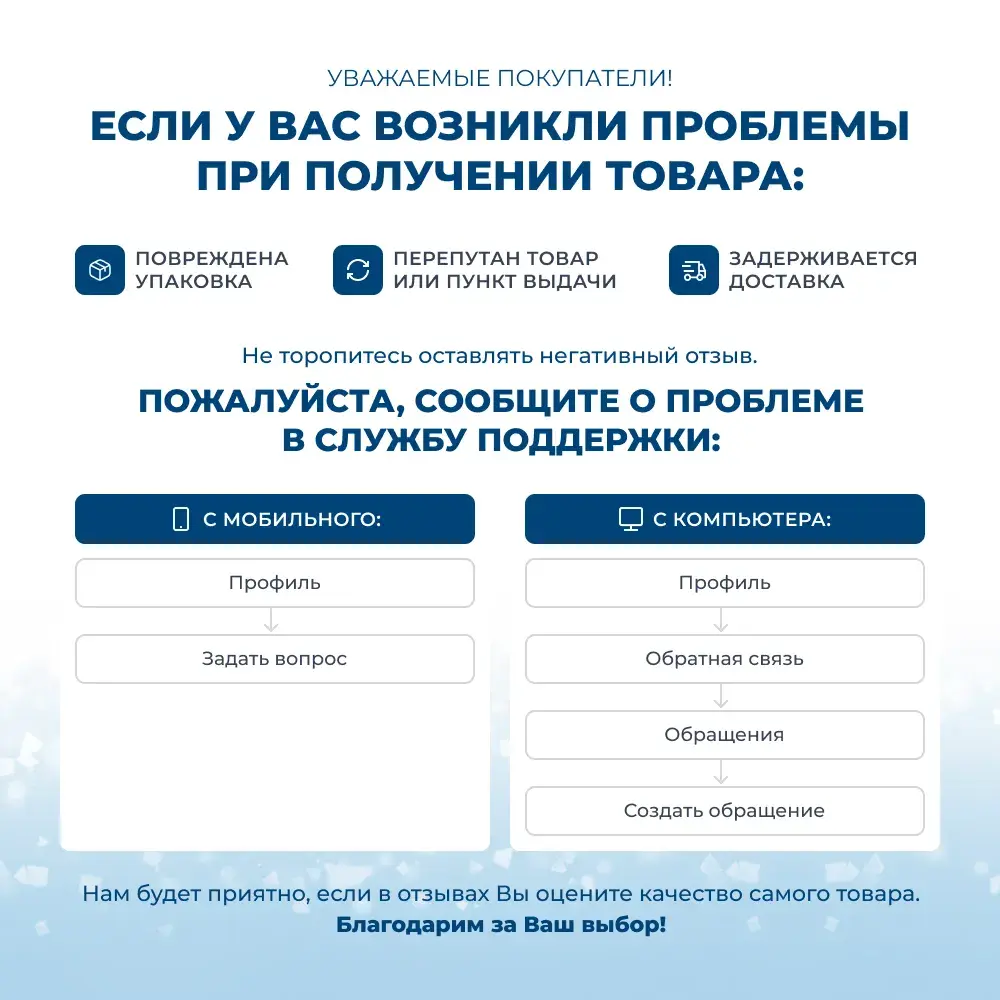 УВАЖАЕМЫЕ ПОКУПАТЕЛИ!

ЕСЛИ У ВАС ВОЗНИКЛИ ПРОБЛЕМЫ ПРИ ПОЛУЧЕНИИ ТОВАРА:

ПОВРЕЖДЕНА УПАКОВКА

ПЕРЕПУТАН ТОВАР ИЛИ ПУНКТ ВЫДАЧИ

ЗАДЕРЖИВАЕТСЯ ДОСТАВКА

Не торопитесь оставлять негативный отзыв.

ПОЖАЛУЙСТА, СООБЩИТЕ О ПРОБЛЕМЕ В СЛУЖБУ ПОДДЕРЖКИ:

С МОБИЛЬНОГО:

Профиль

Задать вопрос

С КОМПЬЮТЕРА:

Профиль

Обратная связь

Обращения

Создать обращение

Нам будет приятно, если в отзывах Вы оцените качество самого товара.
Благодарим за Ваш выбор!